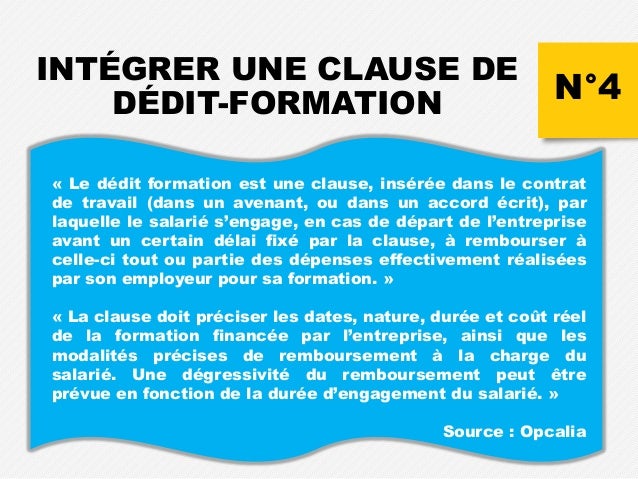 INTÉGRER UNE CLAUSE DE DÉDIT-FORMATION

N°4

« Le dédit formation est une clause, insérée dans le contrat de travail (dans un avenant, ou dans un accord écrit), par laquelle le salarié s'engage, en cas de départ de l'entreprise avant un certain délai fixé par la clause, à rembourser à celle-ci tout ou partie des dépenses effectivement réalisées par son employeur pour sa formation. »

« La clause doit préciser les dates, nature, durée et coût réel de la formation financée par l'entreprise, ainsi que les modalités précises de remboursement à la charge du salarié. Une dégressivité du remboursement peut être prévue en fonction de la durée d'engagement du salarié. »

Source : Opcalia